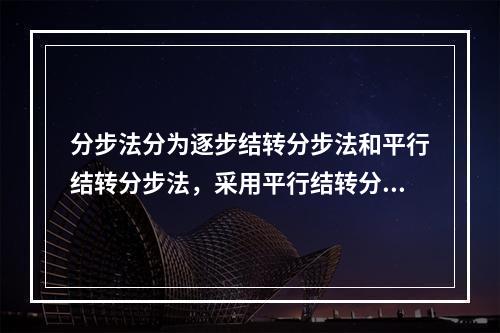 分步法分为逐步结转分步法和平行结转分步法，采用平行结转分...